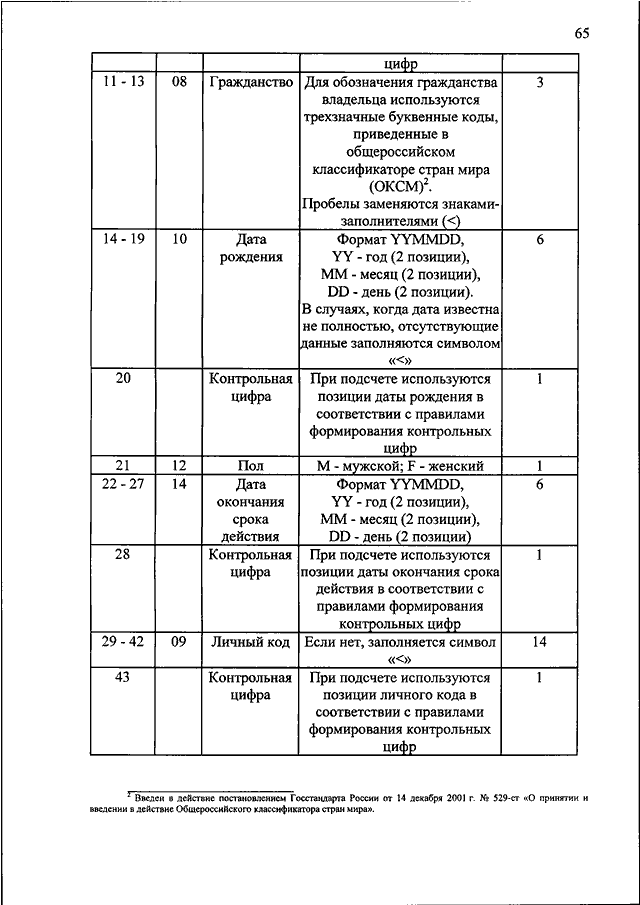 65

| | | | цифр | |
|---|---|---|---|---|
| 11 - 13 | 08 | Гражданство | Для обозначения гражданства владельца используются трехзначные буквенные коды, приведенные в общероссийском классификаторе стран мира (ОКСМ)$^2$. Пробелы заменяются знаками-заполнителями (<) | 3 |
| 14 - 19 | 10 | Дата рождения | Формат YYMMDD, YY - год (2 позиции), MM - месяц (2 позиции), DD - день (2 позиции). В случаях, когда дата известна не полностью, отсутствующие данные заполняются символом «<» | 6 |
| 20 | | Контрольная цифра | При подсчете используются позиции даты рождения в соответствии с правилами формирования контрольных цифр | 1 |
| 21 | 12 | Пол | M - мужской; F - женский | 1 |
| 22 - 27 | 14 | Дата окончания срока действия | Формат YYMMDD, YY - год (2 позиции), MM - месяц (2 позиции), DD - день (2 позиции) | 6 |
| 28 | | Контрольная цифра | При подсчете используются позиции даты окончания срока действия в соответствии с правилами формирования контрольных цифр | 1 |
| 29 - 42 | 09 | Личный код | Если нет, заполняется символ «<» | 14 |
| 43 | | Контрольная цифра | При подсчете используются позиции личного кода в соответствии с правилами формирования контрольных цифр | 1 |

$^2$ Введен в действие постановлением Госстандарта России от 14 декабря 2001 г. № 529-ст «О принятии и введении в действие Общероссийского классификатора стран мира».